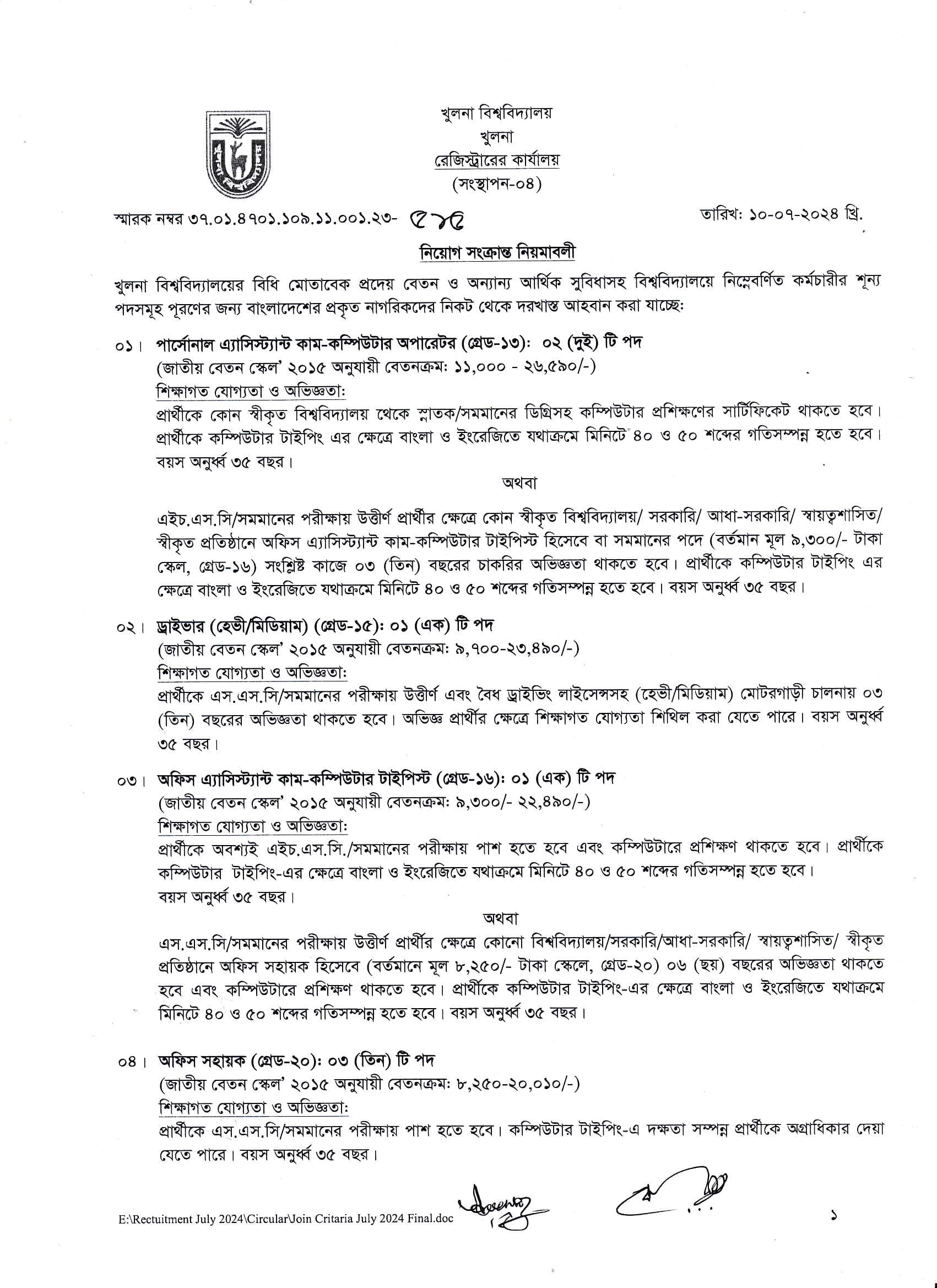 খুলনা বিশ্ববিদ্যালয়
খুলনা
রেজিস্ট্রারের কার্যালয়
(সংস্থাপন-০৪)

স্মারক নম্বর ৩৭.০১.৪৭০১.১০৯.১১.০০১.২৩- ৫৮৫

তারিখ: ১০-০৭-২০২৪ খ্রি.

নিয়োগ সংক্রান্ত নিয়মাবলী

খুলনা বিশ্ববিদ্যালয়ের বিধি মোতাবেক প্রদেয় বেতন ও অন্যান্য আর্থিক সুবিধাসহ বিশ্ববিদ্যালয়ে নিম্নেবর্ণিত কর্মচারীর শূন্য পদসমূহ পূরণের জন্য বাংলাদেশের প্রকৃত নাগরিকদের নিকট থেকে দরখাস্ত আহবান করা যাচ্ছে:

০১। পার্সোনাল এ্যাসিস্ট্যান্ট কাম-কম্পিউটার অপারেটর (গ্রেড-১৩): ০২ (দুই) টি পদ
(জাতীয় বেতন স্কেল' ২০১৫ অনুযায়ী বেতনক্রম: ১১,০০০ - ২৬,৫৯০/-)
শিক্ষাগত যোগ্যতা ও অভিজ্ঞতা:
প্রার্থীকে কোন স্বীকৃত বিশ্ববিদ্যালয় থেকে স্নাতক/সমমানের ডিগ্রিসহ কম্পিউটার প্রশিক্ষণের সার্টিফিকেট থাকতে হবে। প্রার্থীকে কম্পিউটার টাইপিং এর ক্ষেত্রে বাংলা ও ইংরেজিতে যথাক্রমে মিনিটে ৪০ ও ৫০ শব্দের গতিসম্পন্ন হতে হবে। বয়স অনুর্ধ্ব ৩৫ বছর।

অথবা

এইচ.এস.সি/সমমানের পরীক্ষায় উত্তীর্ণ প্রার্থীর ক্ষেত্রে কোন স্বীকৃত বিশ্ববিদ্যালয়/ সরকারি/ আধা-সরকারি/ স্বায়ত্বশাসিত/ স্বীকৃত প্রতিষ্ঠানে অফিস এ্যাসিস্ট্যান্ট কাম-কম্পিউটার টাইপিস্ট হিসেবে বা সমমানের পদে (বর্তমান মূল ৯,৩০০/- টাকা স্কেল, গ্রেড-১৬) সংশ্লিষ্ট কাজে ০৩ (তিন) বছরের চাকরির অভিজ্ঞতা থাকতে হবে। প্রার্থীকে কম্পিউটার টাইপিং এর ক্ষেত্রে বাংলা ও ইংরেজিতে যথাক্রমে মিনিটে ৪০ ও ৫০ শব্দের গতিসম্পন্ন হতে হবে। বয়স অনুর্ধ্ব ৩৫ বছর।

০২। ড্রাইভার (হেভী/মিডিয়াম) (গ্রেড-১৫): ০১ (এক) টি পদ
(জাতীয় বেতন স্কেল' ২০১৫ অনুযায়ী বেতনক্রম: ৯,৭০০-২৩,৪৯০/-)
শিক্ষাগত যোগ্যতা ও অভিজ্ঞতা:
প্রার্থীকে এস.এস.সি/সমমানের পরীক্ষায় উত্তীর্ণ এবং বৈধ ড্রাইভিং লাইসেন্সসহ (হেভী/মিডিয়াম) মোটরগাড়ী চালনায় ০৩ (তিন) বছরের অভিজ্ঞতা থাকতে হবে। অভিজ্ঞ প্রার্থীর ক্ষেত্রে শিক্ষাগত যোগ্যতা শিথিল করা যেতে পারে। বয়স অনুর্ধ্ব ৩৫ বছর।

০৩। অফিস এ্যাসিস্ট্যান্ট কাম-কম্পিউটার টাইপিস্ট (গ্রেড-১৬): ০১ (এক) টি পদ
(জাতীয় বেতন স্কেল' ২০১৫ অনুযায়ী বেতনক্রম: ৯,৩০০/- ২২,৪৯০/-)
শিক্ষাগত যোগ্যতা ও অভিজ্ঞতা:
প্রার্থীকে অবশ্যই এইচ.এস.সি./সমমানের পরীক্ষায় পাশ হতে হবে এবং কম্পিউটারে প্রশিক্ষণ থাকতে হবে। প্রার্থীকে কম্পিউটার টাইপিং-এর ক্ষেত্রে বাংলা ও ইংরেজিতে যথাক্রমে মিনিটে ৪০ ও ৫০ শব্দের গতিসম্পন্ন হতে হবে। বয়স অনুর্ধ্ব ৩৫ বছর।

অথবা

এস.এস.সি/সমমানের পরীক্ষায় উত্তীর্ণ প্রার্থীর ক্ষেত্রে কোনো বিশ্ববিদ্যালয়/সরকারি/আধা-সরকারি/ স্বায়ত্বশাসিত/ স্বীকৃত প্রতিষ্ঠানে অফিস সহায়ক হিসেবে (বর্তমানে মূল ৮,২৫০/- টাকা স্কেলে, গ্রেড-২০) ০৬ (ছয়) বছরের অভিজ্ঞতা থাকতে হবে এবং কম্পিউটারে প্রশিক্ষণ থাকতে হবে। প্রার্থীকে কম্পিউটার টাইপিং-এর ক্ষেত্রে বাংলা ও ইংরেজিতে যথাক্রমে মিনিটে ৪০ ও ৫০ শব্দের গতিসম্পন্ন হতে হবে। বয়স অনুর্ধ্ব ৩৫ বছর।

০৪। অফিস সহায়ক (গ্রেড-২০): ০৩ (তিন) টি পদ
(জাতীয় বেতন স্কেল' ২০১৫ অনুযায়ী বেতনক্রম: ৮,২৫০-২০,০১০/-)
শিক্ষাগত যোগ্যতা ও অভিজ্ঞতা:
প্রার্থীকে এস.এস.সি/সমমানের পরীক্ষায় পাশ হতে হবে। কম্পিউটার টাইপিং-এ দক্ষতা সম্পন্ন প্রার্থীকে অগ্রাধিকার দেয়া যেতে পারে। বয়স অনুর্ধ্ব ৩৫ বছর।

E:\Rectuitment July 2024\Circular\Join Critaria July 2024 Final.doc

১